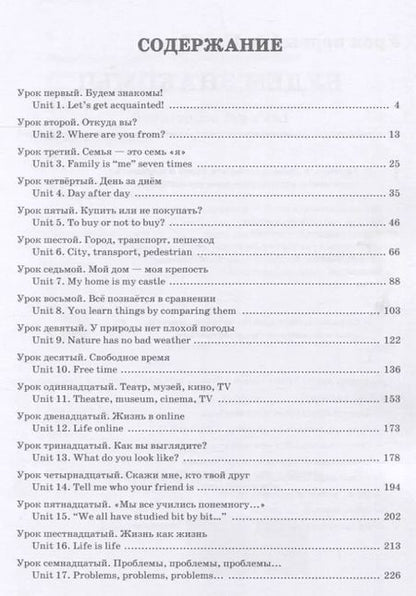 СОДЕРЖАНИЕ

Урок первый. Будем знакомы!
Unit 1. Let's get acquainted! 4

Урок второй. Откуда вы?
Unit 2. Where are you from? 13

Урок третий. Семья — это семь «я»
Unit 3. Family is "me" seven times 25

Урок четвёртый. День за днём
Unit 4. Day after day 35

Урок пятый. Купить или не покупать?
Unit 5. To buy or not to buy? 46

Урок шестой. Город, транспорт, пешеход
Unit 6. City, transport, pedestrian 66

Урок седьмой. Мой дом — моя крепость
Unit 7. My home is my castle 88

Урок восьмой. Всё познаётся в сравнении
Unit 8. You learn things by comparing them 103

Урок девятый. У природы нет плохой погоды
Unit 9. Nature has no bad weather 122

Урок десятый. Свободное время
Unit 10. Free time 136

Урок одиннадцатый. Театр, музей, кино, TV
Unit 11. Theatre, museum, cinema, TV 153

Урок двенадцатый. Жизнь в online
Unit 12. Life online 173

Урок тринадцатый. Как вы выглядите?
Unit 13. What do you look like? 178

Урок четырнадцатый. Скажи мне, кто твой друг
Unit 14. Tell me who your friend is 194

Урок пятнадцатый. «Мы все учились понемногу…»
Unit 15. "We all have studied bit by bit…" 202

Урок шестнадцатый. Жизнь как жизнь
Unit 16. Life is life 213

Урок семнадцатый. Проблемы, проблемы, проблемы…
Unit 17. Problems, problems, problems… 226